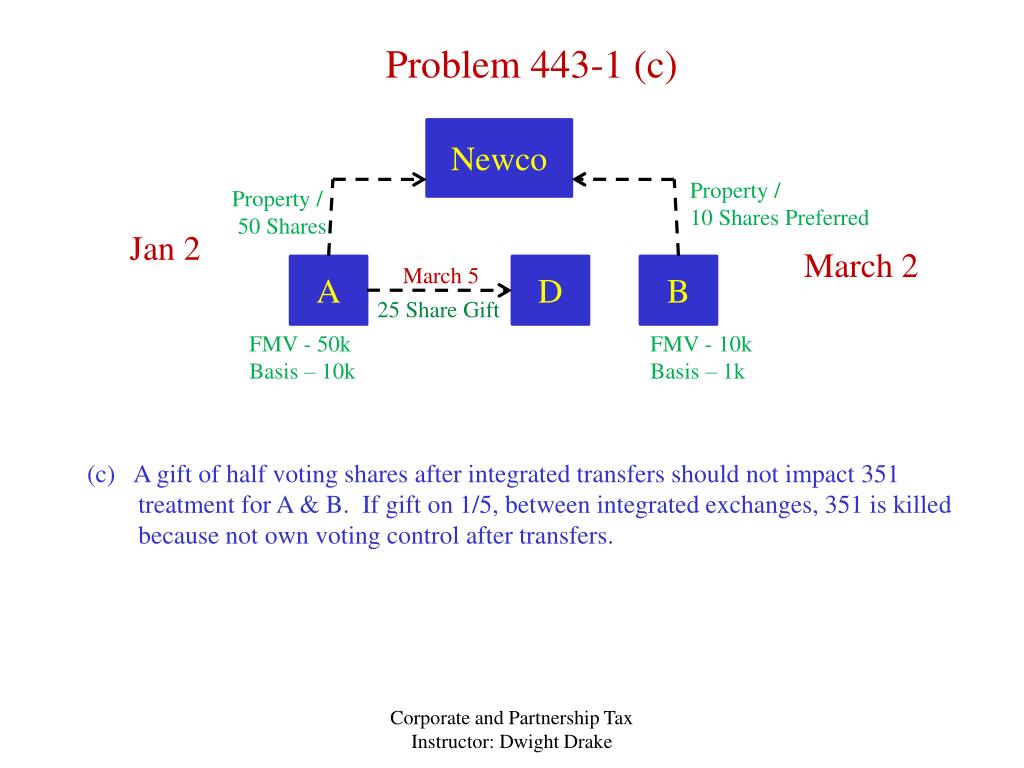 Problem 443-1 (c)

Newco

Property /
50 Shares

Property /
10 Shares Preferred

Jan 2

March 2

A

March 5
25 Share Gift

D

B

FMV - 50k
Basis – 10k

FMV - 10k
Basis – 1k

(c) A gift of half voting shares after integrated transfers should not impact 351 treatment for A & B. If gift on 1/5, between integrated exchanges, 351 is killed because not own voting control after transfers.

Corporate and Partnership Tax
Instructor: Dwight Drake